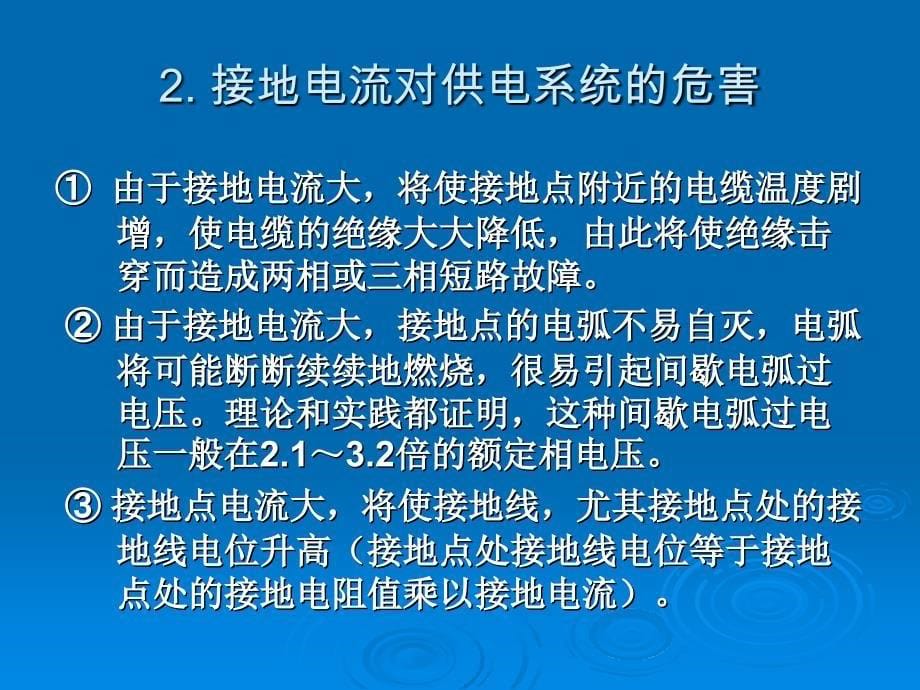 2. 接地电流对供电系统的危害

① 由于接地电流大，将使接地点附近的电缆温度剧增，使电缆的绝缘大大降低，由此将使绝缘击穿而造成两相或三相短路故障。

② 由于接地电流大，接地点的电弧不易自灭，电弧将可能断断续续地燃烧，很易引起间歇电弧过电压。理论和实践都证明，这种间歇电弧过电压一般在2.1～3.2倍的额定相电压。

③ 接地点电流大，将使接地线，尤其接地点处的接地线电位升高（接地点处接地线电位等于接地点处的接地电阻值乘以接地电流）。